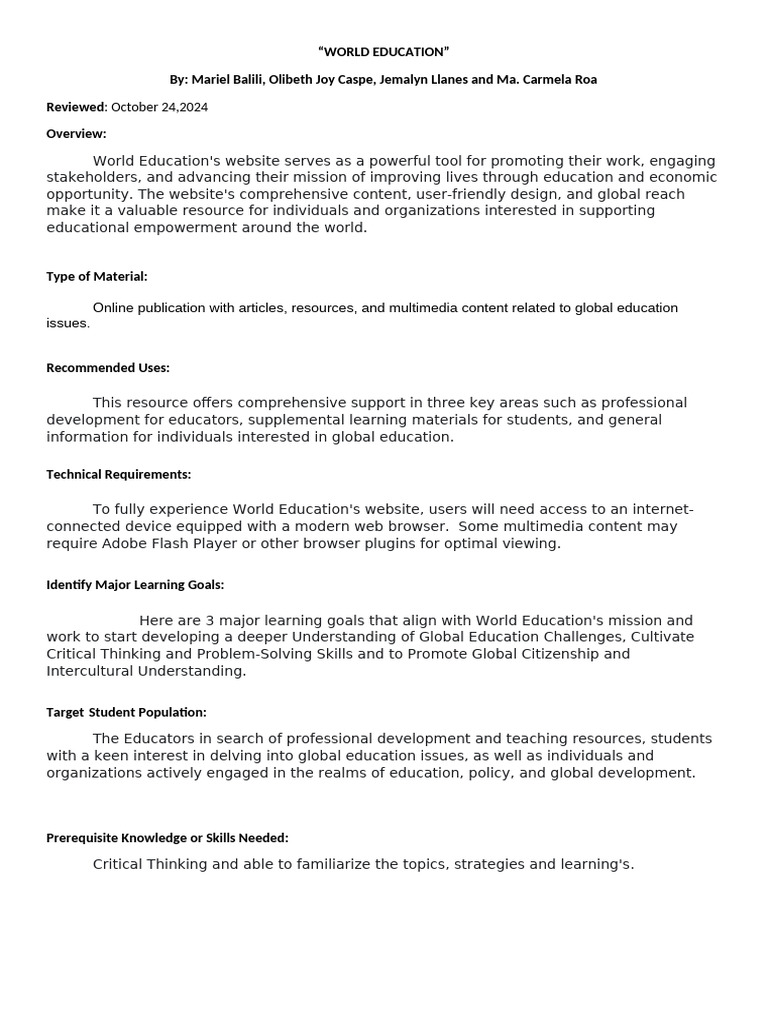 “WORLD EDUCATION”

By: Mariel Balili, Olibeth Joy Caspe, Jemalyn Llanes and Ma. Carmela Roa

Reviewed: October 24,2024

Overview:

World Education's website serves as a powerful tool for promoting their work, engaging stakeholders, and advancing their mission of improving lives through education and economic opportunity. The website's comprehensive content, user-friendly design, and global reach make it a valuable resource for individuals and organizations interested in supporting educational empowerment around the world.

Type of Material:

Online publication with articles, resources, and multimedia content related to global education issues.

Recommended Uses:

This resource offers comprehensive support in three key areas such as professional development for educators, supplemental learning materials for students, and general information for individuals interested in global education.

Technical Requirements:

To fully experience World Education's website, users will need access to an internet-connected device equipped with a modern web browser. Some multimedia content may require Adobe Flash Player or other browser plugins for optimal viewing.

Identify Major Learning Goals:

Here are 3 major learning goals that align with World Education's mission and work to start developing a deeper Understanding of Global Education Challenges, Cultivate Critical Thinking and Problem-Solving Skills and to Promote Global Citizenship and Intercultural Understanding.

Target Student Population:

The Educators in search of professional development and teaching resources, students with a keen interest in delving into global education issues, as well as individuals and organizations actively engaged in the realms of education, policy, and global development.

Prerequisite Knowledge or Skills Needed:

Critical Thinking and able to familiarize the topics, strategies and learning's.